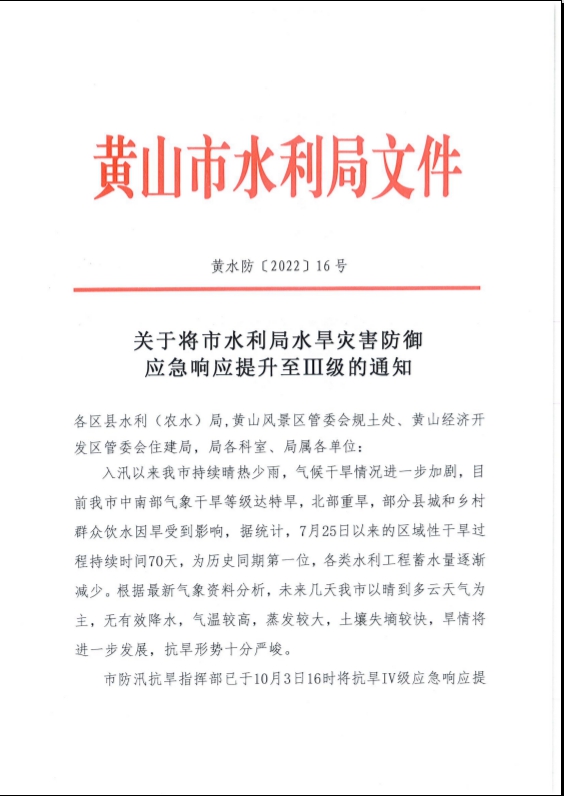 黄山市水利局文件

黄水防〔2022〕16号

关于将市水利局水旱灾害防御应急响应提升至Ⅲ级的通知

各区县水利（农水）局，黄山风景区管委会规土处、黄山经济开发区管委会住建局，局各科室、局属各单位：

入汛以来我市持续晴热少雨，气候干旱情况进一步加剧，目前我市中南部气象干旱等级达特旱，北部重旱，部分县城和乡村群众饮水因旱受到影响，据统计，7月25日以来的区域性干旱过程持续时间70天，为历史同期第一位，各类水利工程蓄水量逐渐减少。根据最新气象资料分析，未来几天我市以晴到多云天气为主，无有效降水，气温较高，蒸发较大，土壤失墒较快，旱情将进一步发展，抗旱形势十分严峻。

市防汛抗旱指挥部已于10月3日16时将抗旱Ⅳ级应急响应提